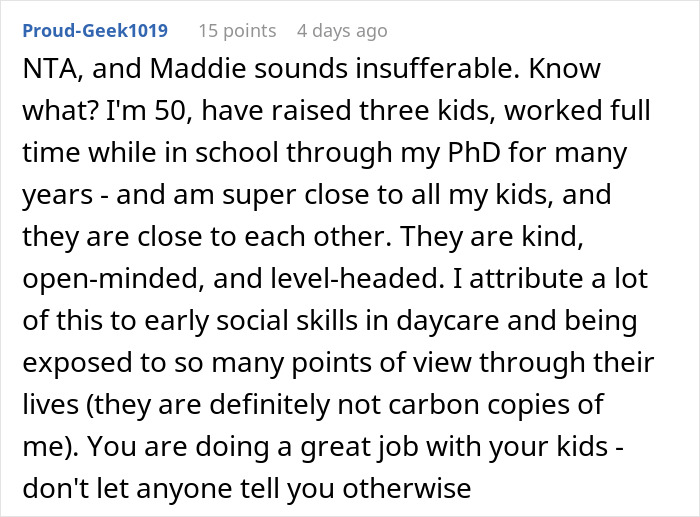 Proud-Geek1019 15 points 4 days ago

NTA, and Maddie sounds insufferable. Know what? I'm 50, have raised three kids, worked full time while in school through my PhD for many years - and am super close to all my kids, and they are close to each other. They are kind, open-minded, and level-headed. I attribute a lot of this to early social skills in daycare and being exposed to so many points of view through their lives (they are definitely not carbon copies of me). You are doing a great job with your kids - don't let anyone tell you otherwise